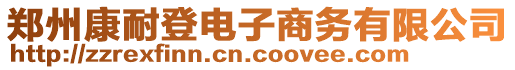 郑州康耐登电子商务有限公司
http://zzrexfinn.cn.coovee.com